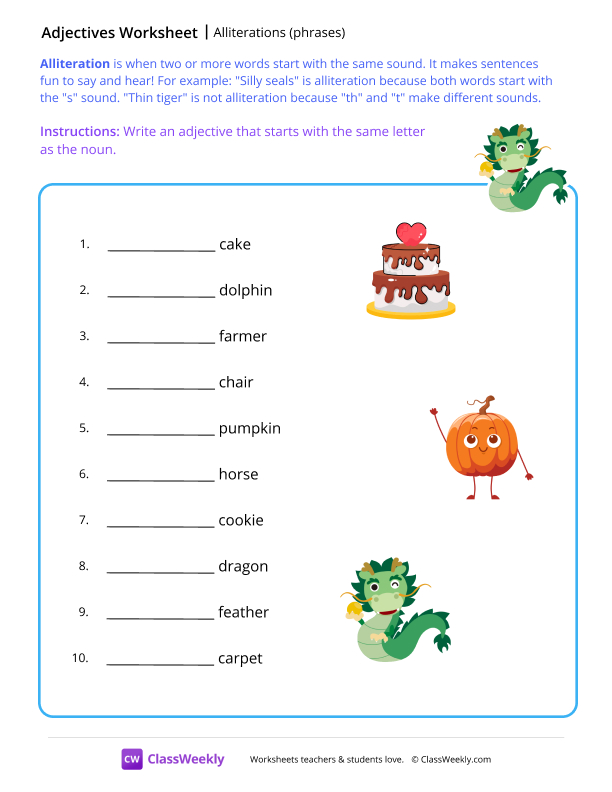 Adjectives Worksheet | Alliterations (phrases)

Alliteration is when two or more words start with the same sound. It makes sentences fun to say and hear! For example: "Silly seals" is alliteration because both words start with the "s" sound. "Thin tiger" is not alliteration because "th" and "t" make different sounds.

Instructions: Write an adjective that starts with the same letter as the noun.

1. _______________ cake
2. _______________ dolphin
3. _______________ farmer
4. _______________ chair
5. _______________ pumpkin
6. _______________ horse
7. _______________ cookie
8. _______________ dragon
9. _______________ feather
10. _______________ carpet

CW ClassWeekly Worksheets teachers & students love. © ClassWeekly.com